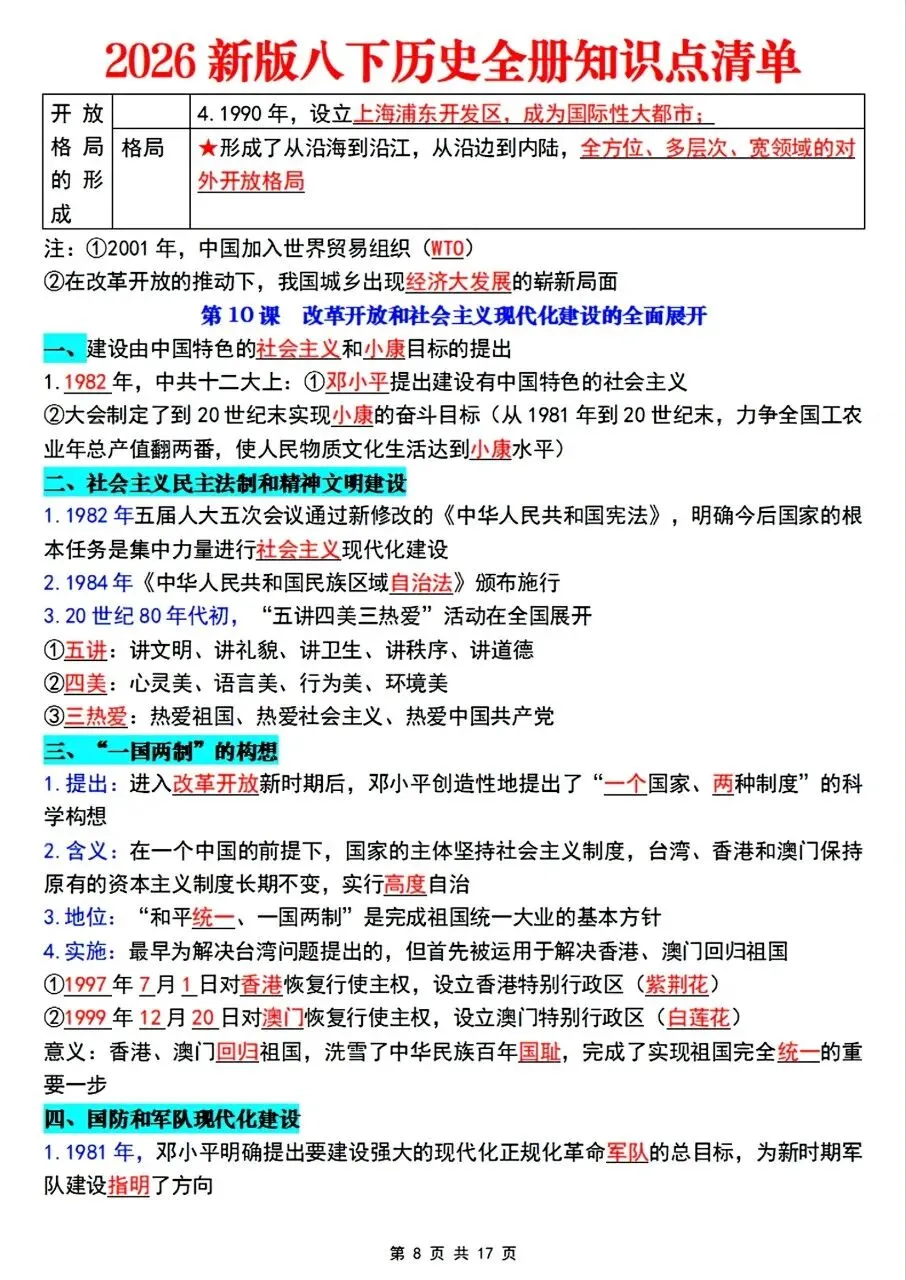 2026 新版八下历史全册知识点清单

| 开放格局的形成 |  | 4.1990 年，设立上海浦东开发区，成为国际性大都市； |
|---|---|---|
|  | 格局 | ★形成了从沿海到沿江，从沿边到内陆，全方位、多层次、宽领域的对外开放格局 |

注：①2001 年，中国加入世界贸易组织（WTO）
②在改革开放的推动下，我国城乡出现经济大发展的崭新局面

第 10 课　改革开放和社会主义现代化建设的全面展开

一、建设由中国特色的社会主义和小康目标的提出
1.1982 年，中共十二大上：①邓小平提出建设有中国特色的社会主义
②大会制定了到 20 世纪末实现小康的奋斗目标（从 1981 年到 20 世纪末，力争全国工农业年总产值翻两番，使人民物质文化生活达到小康水平）

二、社会主义民主法制和精神文明建设
1.1982 年五届人大五次会议通过新修改的《中华人民共和国宪法》，明确今后国家的根本任务是集中力量进行社会主义现代化建设
2.1984 年《中华人民共和国民族区域自治法》颁布施行
3.20 世纪 80 年代初，“五讲四美三热爱”活动在全国展开
①五讲：讲文明、讲礼貌、讲卫生、讲秩序、讲道德
②四美：心灵美、语言美、行为美、环境美
③三热爱：热爱祖国、热爱社会主义、热爱中国共产党

三、“一国两制”的构想
1.提出：进入改革开放新时期后，邓小平创造性地提出了“一个国家、两种制度”的科学构想
2.含义：在一个中国的前提下，国家的主体坚持社会主义制度，台湾、香港和澳门保持原有的资本主义制度长期不变，实行高度自治
3.地位：“和平统一、一国两制”是完成祖国统一大业的基本方针
4.实施：最早为解决台湾问题提出的，但首先被运用于解决香港、澳门回归祖国
①1997 年 7 月 1 日对香港恢复行使主权，设立香港特别行政区（紫荆花）
②1999 年 12 月 20 日对澳门恢复行使主权，设立澳门特别行政区（白莲花）
意义：香港、澳门回归祖国，洗雪了中华民族百年国耻，完成了实现祖国完全统一的重要一步

四、国防和军队现代化建设
1.1981 年，邓小平明确提出要建设强大的现代化正规化革命军队的总目标，为新时期军队建设指明了方向

第 8 页 共 17 页